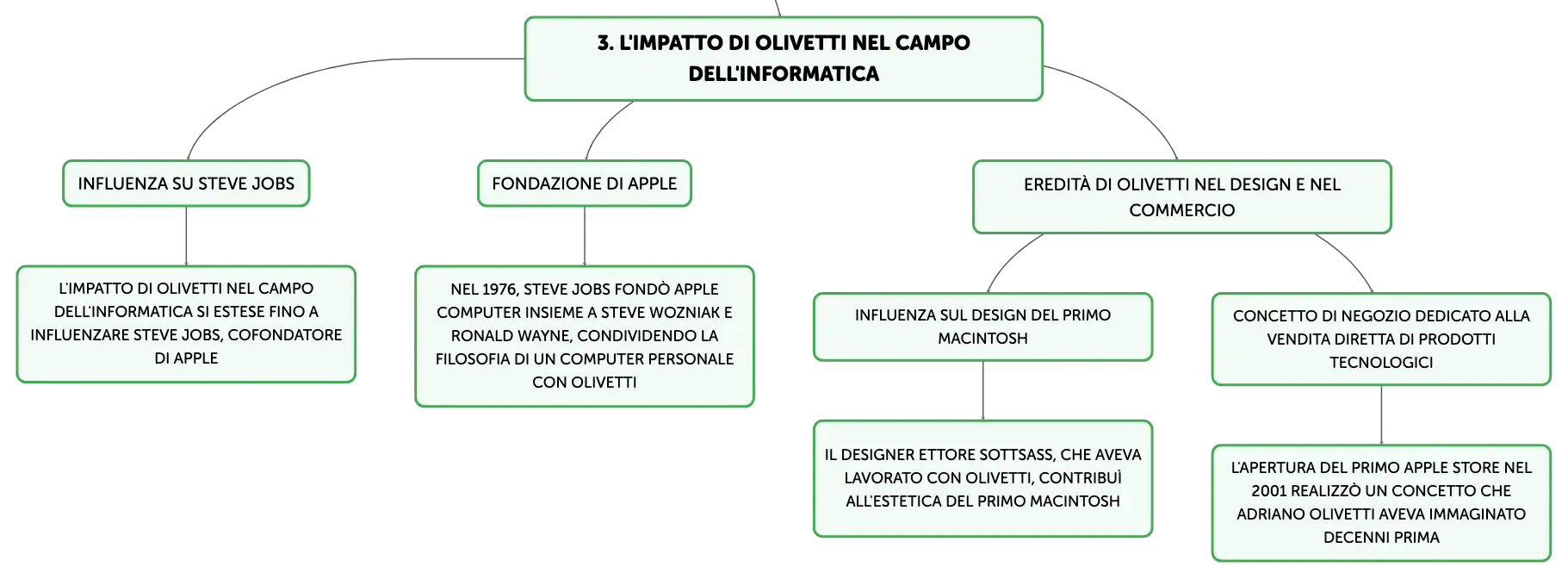 3. L'IMPATTO DI OLIVETTI NEL CAMPO DELL'INFORMATICA

INFLUENZA SU STEVE JOBS

L'IMPATTO DI OLIVETTI NEL CAMPO DELL'INFORMATICA SI ESTESE FINO A INFLUENZARE STEVE JOBS, COFONDATORE DI APPLE

FONDAZIONE DI APPLE

NEL 1976, STEVE JOBS FONDÒ APPLE COMPUTER INSIEME A STEVE WOZNIAK E RONALD WAYNE, CONDIVIDENDO LA FILOSOFIA DI UN COMPUTER PERSONALE CON OLIVETTI

EREDITÀ DI OLIVETTI NEL DESIGN E NEL COMMERCIO

INFLUENZA SUL DESIGN DEL PRIMO MACINTOSH

IL DESIGNER ETTORE SOTTSASS, CHE AVEVA LAVORATO CON OLIVETTI, CONTRIBUÌ ALL'ESTETICA DEL PRIMO MACINTOSH

CONCETTO DI NEGOZIO DEDICATO ALLA VENDITA DIRETTA DI PRODOTTI TECNOLOGICI

L'APERTURA DEL PRIMO APPLE STORE NEL 2001 REALIZZÒ UN CONCETTO CHE ADRIANO OLIVETTI AVEVA IMMAGINATO DECENNI PRIMA